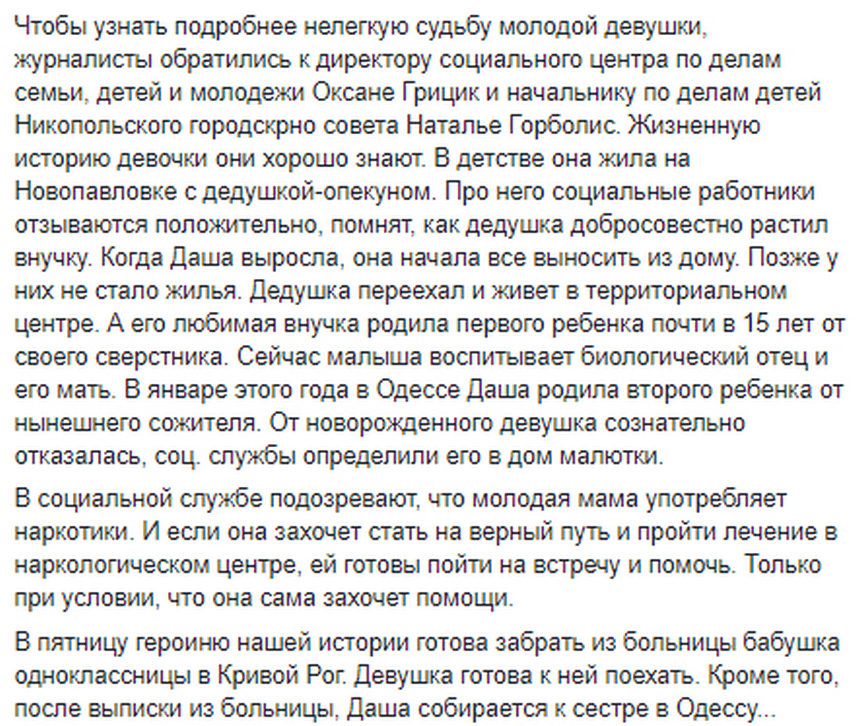 Чтобы узнать подробнее нелегкую судьбу молодой девушки, журналисты обратились к директору социального центра по делам семьи, детей и молодежи Оксане Грицик и начальнику по делам детей Никопольского городскрно совета Наталье Горболис. Жизненную историю девочки они хорошо знают. В детстве она жила на Новопавловке с дедушкой-опекуном. Про него социальные работники отзываются положительно, помнят, как дедушка добросовестно растил внучку. Когда Даша выросла, она начала все выносить из дому. Позже у них не стало жилья. Дедушка переехал и живет в территориальном центре. А его любимая внучка родила первого ребенка почти в 15 лет от своего сверстника. Сейчас малыша воспитывает биологический отец и его мать. В январе этого года в Одессе Даша родила второго ребенка от нынешнего сожителя. От новорожденного девушка сознательно отказалась, соц. службы определили его в дом малютки.

В социальной службе подозревают, что молодая мама употребляет наркотики. И если она захочет стать на верный путь и пройти лечение в наркологическом центре, ей готовы пойти на встречу и помочь. Только при условии, что она сама захочет помощи.

В пятницу героиню нашей истории готова забрать из больницы бабушка одноклассницы в Кривой Рог. Девушка готова к ней поехать. Кроме того, после выписки из больницы, Даша собирается к сестре в Одессу...